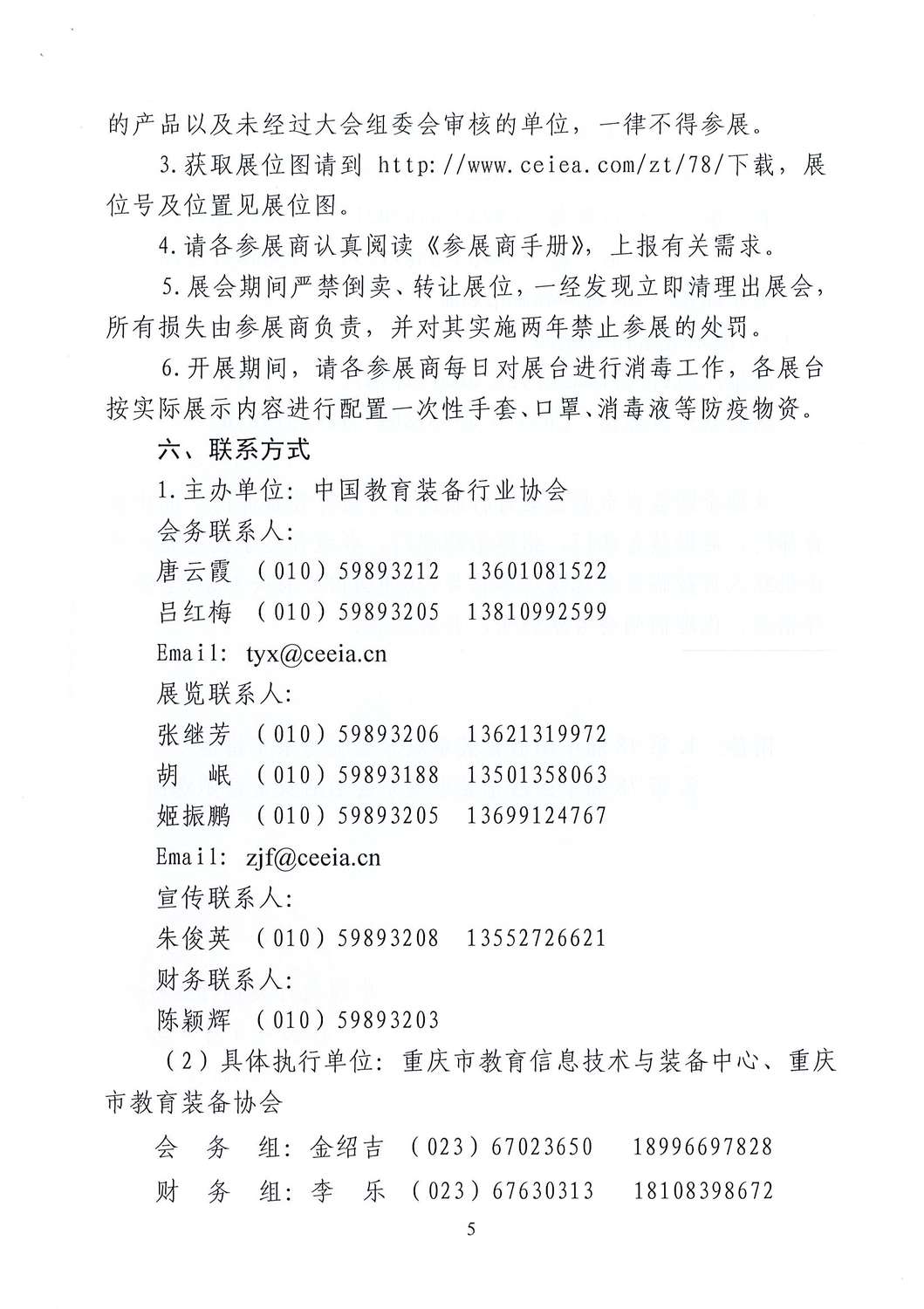 的产品以及未经过大会组委会审核的单位，一律不得参展。

3.获取展位图请到 http://www.ceiea.com/zt/78/下载，展位号及位置见展位图。

4.请各参展商认真阅读《参展商手册》，上报有关需求。

5.展会期间严禁倒卖、转让展位，一经发现立即清理出展会，所有损失由参展商负责，并对其实施两年禁止参展的处罚。

6.开展期间，请各参展商每日对展台进行消毒工作，各展台按实际展示内容进行配置一次性手套、口罩、消毒液等防疫物资。

六、联系方式

1.主办单位：中国教育装备行业协会

会务联系人：

唐云霞 （010）59893212 13601081522

吕红梅 （010）59893205 13810992599

Email: tyx@ceeia.cn

展览联系人：

张继芳 （010）59893206 13621319972

胡 岷 （010）59893188 13501358063

姬振鹏 （010）59893205 13699124767

Email: zjf@ceeia.cn

宣传联系人：

朱俊英 （010）59893208 13552726621

财务联系人：

陈颖辉 （010）59893203

（2）具体执行单位：重庆市教育信息技术与装备中心、重庆市教育装备协会

会 务 组：金绍吉 （023）67023650 18996697828

财 务 组：李 乐 （023）67630313 18108398672

5